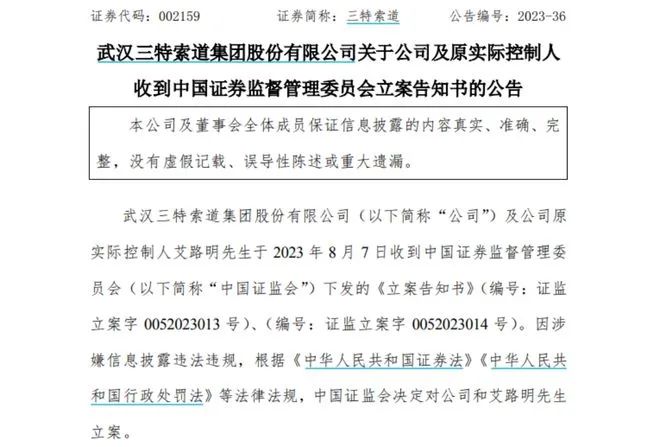 证券代码：002159　　　　证券简称：三特索道　　　　公告编号：2023-36

武汉三特索道集团股份有限公司关于公司及原实际控制人收到中国证券监督管理委员会立案告知书的公告

本公司及董事会全体成员保证信息披露的内容真实、准确、完整，没有虚假记载、误导性陈述或重大遗漏。

武汉三特索道集团股份有限公司（以下简称“公司”）及公司原实际控制人艾路明先生于 2023 年 8 月 7 日收到中国证券监督管理委员会（以下简称“中国证监会”）下发的《立案告知书》（编号：证监立案字 0052023013 号）、（编号：证监立案字 0052023014 号）。因涉嫌信息披露违法违规，根据《中华人民共和国证券法》《中华人民共和国行政处罚法》等法律法规，中国证监会决定对公司和艾路明先生立案。